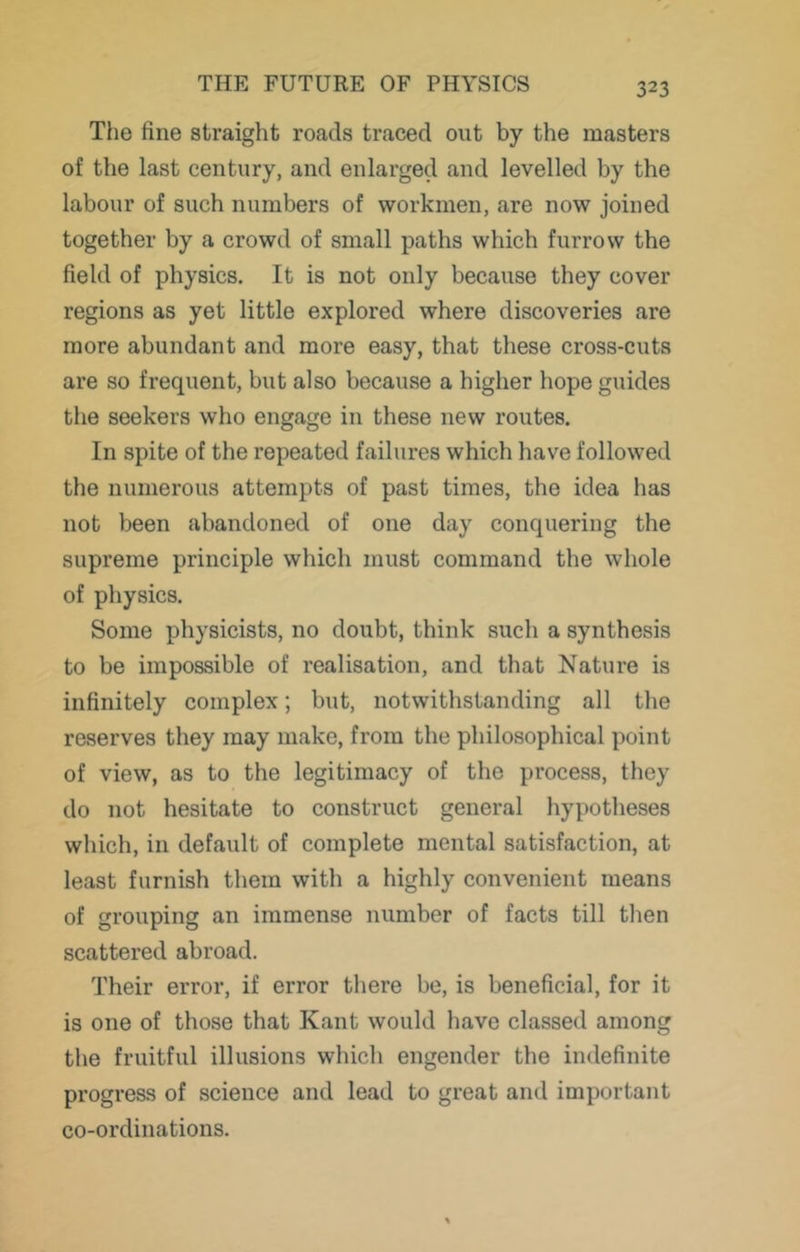 THE FUTURE OF PHYSICS 323

The fine straight roads traced out by the masters of the last century, and enlarged and levelled by the labour of such numbers of workmen, are now joined together by a crowd of small paths which furrow the field of physics. It is not only because they cover regions as yet little explored where discoveries are more abundant and more easy, that these cross-cuts are so frequent, but also because a higher hope guides the seekers who engage in these new routes.

In spite of the repeated failures which have followed the numerous attempts of past times, the idea has not been abandoned of one day conquering the supreme principle which must command the whole of physics.

Some physicists, no doubt, think such a synthesis to be impossible of realisation, and that Nature is infinitely complex; but, notwithstanding all the reserves they may make, from the philosophical point of view, as to the legitimacy of the process, they do not hesitate to construct general hypotheses which, in default of complete mental satisfaction, at least furnish them with a highly convenient means of grouping an immense number of facts till then scattered abroad.

Their error, if error there be, is beneficial, for it is one of those that Kant would have classed among the fruitful illusions which engender the indefinite progress of science and lead to great and important co-ordinations.